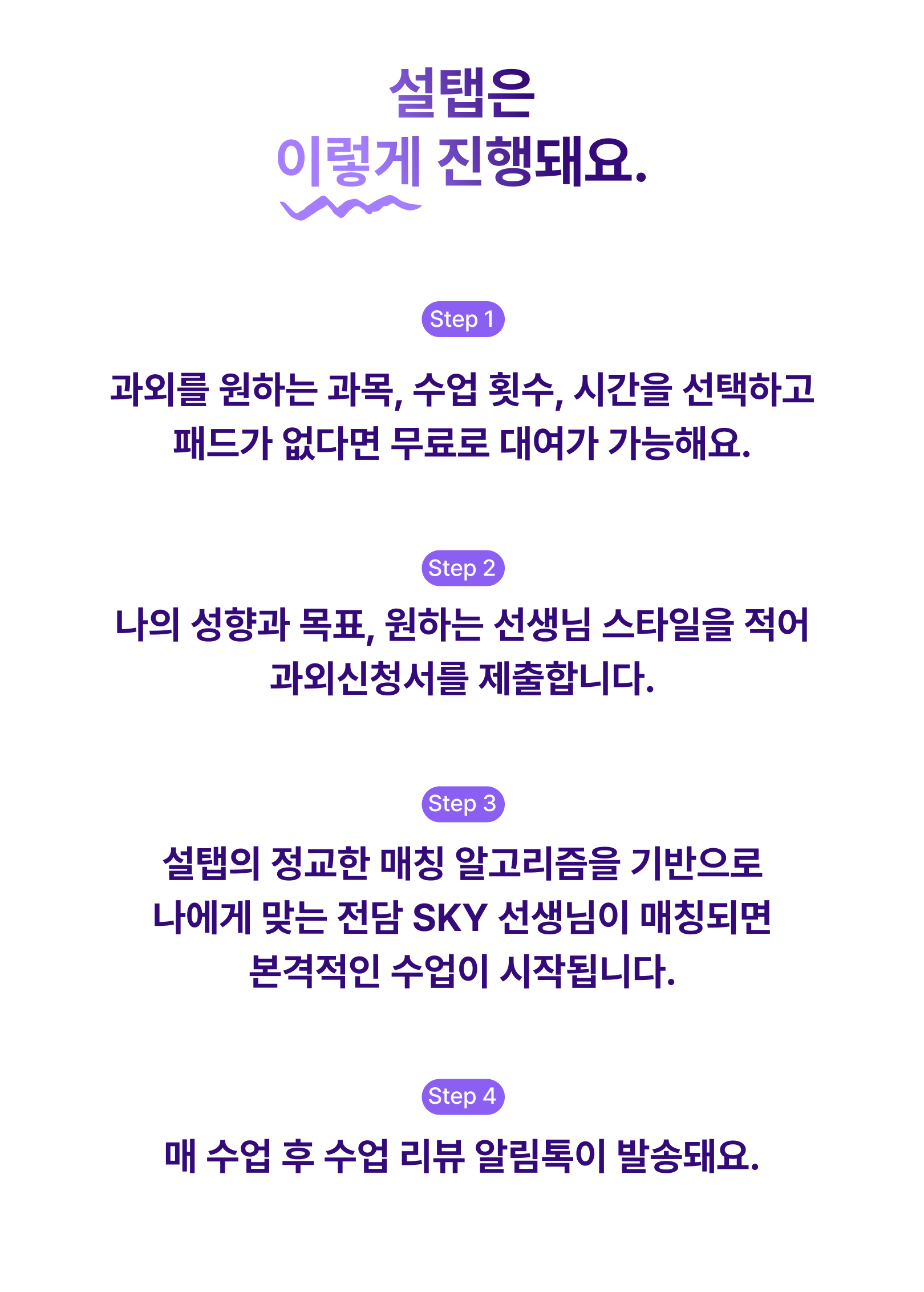 설탭은
이렇게 진행돼요.

Step 1

과외를 원하는 과목, 수업 횟수, 시간을 선택하고 패드가 없다면 무료로 대여가 가능해요.

Step 2

나의 성향과 목표, 원하는 선생님 스타일을 적어 과외신청서를 제출합니다.

Step 3

설탭의 정교한 매칭 알고리즘을 기반으로 나에게 맞는 전담 SKY 선생님이 매칭되면 본격적인 수업이 시작됩니다.

Step 4

매 수업 후 수업 리뷰 알림톡이 발송돼요.